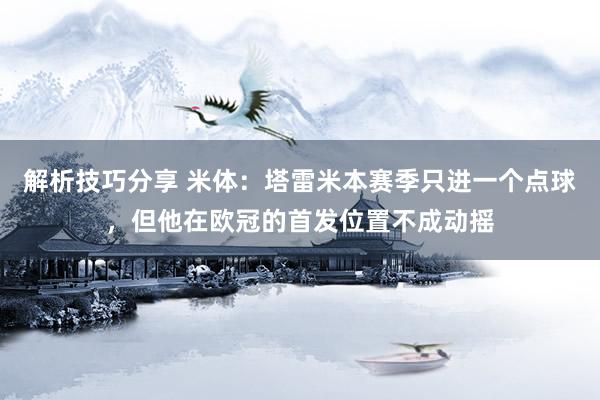 解析技巧分享 米体：塔雷米本赛季只进一个点球，但他在欧冠的首发位置不成动摇